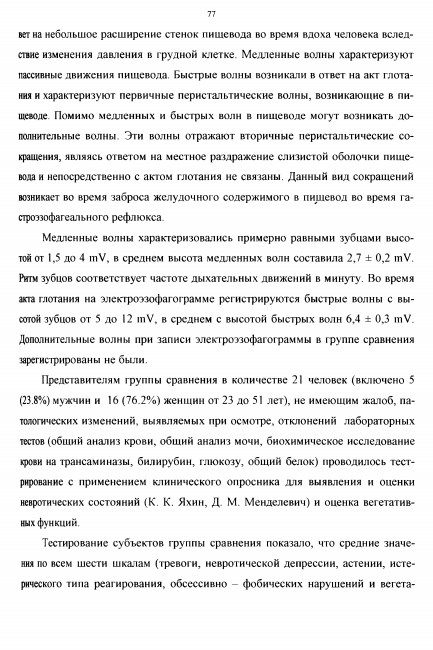 77

вет на небольшое расширение стенок пищевода во время вдоха человека вследствие изменения давления в грудной клетке. Медленные волны характеризуют пассивные движения пищевода. Быстрые волны возникали в ответ на акт глотания и характеризуют первичные перистальтические волны, возникающие в пищеводе. Помимо медленных и быстрых волн в пищеводе могут возникать дополнительные волны. Эти волны отражают вторичные перистальтические сокращения, являясь ответом на местное раздражение слизистой оболочки пищевода и непосредственно с актом глотания не связаны. Данный вид сокращений возникает во время заброса желудочного содержимого в пищевод во время гастроэзофагеального рефлюкса.

Медленные волны характеризовались примерно равными зубцами высотой от 1,5 до 4 mV, в среднем высота медленных волн составила 2,7 ± 0,2 mV. Ритм зубцов соответствует частоте дыхательных движений в минуту. Во время акта глотания на электроэзофагограмме регистрируются быстрые волны с высотой зубцов от 5 до 12 mV, в среднем с высотой быстрых волн 6,4 ± 0,3 mV. Дополнительные волны при записи электроэзофагограммы в группе сравнения зарегистрированы не были.

Представителям группы сравнения в количестве 21 человек (включено 5 (23.8%) мужчин и 16 (76.2%) женщин от 23 до 51 лет), не имеющим жалоб, патологических изменений, выявляемых при осмотре, отклонений лабораторных тестов (общий анализ крови, общий анализ мочи, биохимическое исследование крови на трансаминазы, билирубин, глюкозу, общий белок) проводилось тестирование с применением клинического опросника для выявления и оценки невротических состояний (К. К. Яхин, Д. М. Менделевич) и оценка вегетативных функций.

Тестирование субъектов группы сравнения показало, что средние значения по всем шести шкалам (тревоги, невротической депрессии, астении, истерического типа реагирования, обсессивно – фобических нарушений и вегета-